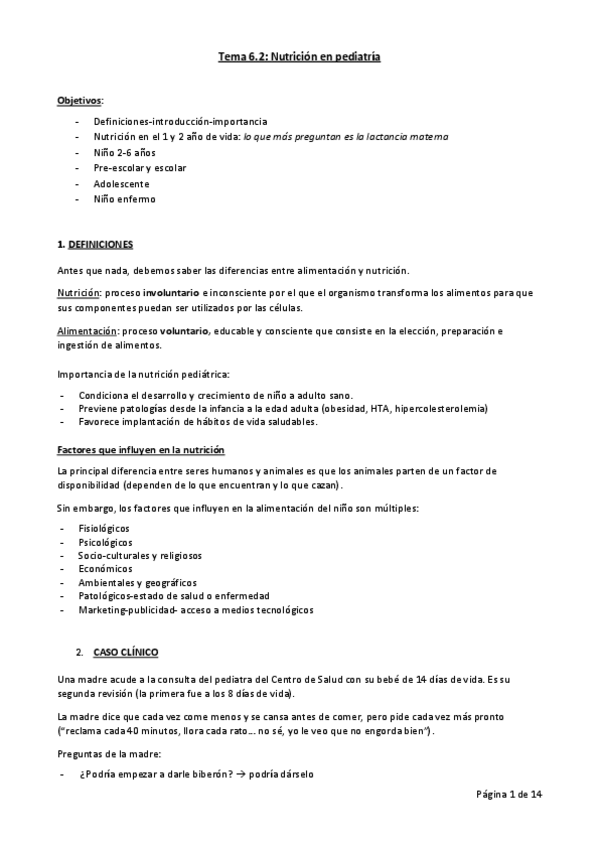 Tema 6.2: Nutrición en pediatría

Objetivos:

- Definiciones-introducción-importancia
- Nutrición en el 1 y 2 año de vida: lo que más preguntan es la lactancia materna
- Niño 2-6 años
- Pre-escolar y escolar
- Adolescente
- Niño enfermo

1. DEFINICIONES

Antes que nada, debemos saber las diferencias entre alimentación y nutrición.

Nutrición: proceso involuntario e inconsciente por el que el organismo transforma los alimentos para que sus componentes puedan ser utilizados por las células.

Alimentación: proceso voluntario, educable y consciente que consiste en la elección, preparación e ingestión de alimentos.

Importancia de la nutrición pediátrica:

- Condiciona el desarrollo y crecimiento de niño a adulto sano.
- Previene patologías desde la infancia a la edad adulta (obesidad, HTA, hipercolesterolemia)
- Favorece implantación de hábitos de vida saludables.

Factores que influyen en la nutrición

La principal diferencia entre seres humanos y animales es que los animales parten de un factor de disponibilidad (dependen de lo que encuentran y lo que cazan).

Sin embargo, los factores que influyen en la alimentación del niño son múltiples:

- Fisiológicos
- Psicológicos
- Socio-culturales y religiosos
- Económicos
- Ambientales y geográficos
- Patológicos-estado de salud o enfermedad
- Marketing-publicidad- acceso a medios tecnológicos

2. CASO CLÍNICO

Una madre acude a la consulta del pediatra del Centro de Salud con su bebé de 14 días de vida. Es su segunda revisión (la primera fue a los 8 días de vida).

La madre dice que cada vez come menos y se cansa antes de comer, pero pide cada vez más pronto ("reclama cada 40 minutos, llora cada rato... no sé, yo le veo que no engorda bien").

Preguntas de la madre:

- ¿Podría empezar a darle biberón? → podría dárselo

Página 1 de 14